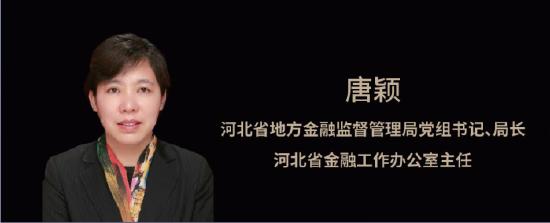 唐颖

河北省地方金融监督管理局党组书记、局长

河北省金融工作办公室主任